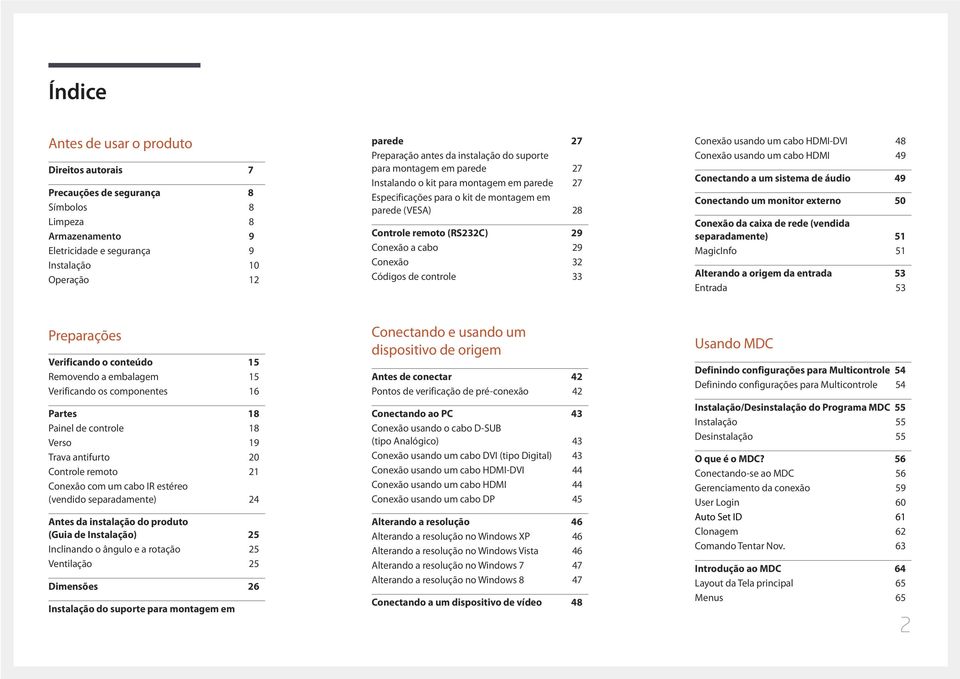 Índice

Antes de usar o produto

Direitos autorais 7

Precauções de segurança 8
Símbolos 8
Limpeza 8
Armazenamento 9
Eletricidade e segurança 9
Instalação 10
Operação 12

Preparações

Verificando o conteúdo 15
Removendo a embalagem 15
Verificando os componentes 16

Partes 18
Painel de controle 18
Verso 19
Trava antifurto 20
Controle remoto 21
Conexão com um cabo IR estéreo (vendido separadamente) 24

Antes da instalação do produto (Guia de Instalação) 25
Inclinando o ângulo e a rotação 25
Ventilação 25

Dimensões 26

Instalação do suporte para montagem em parede 27
Preparação antes da instalação do suporte para montagem em parede 27
Instalando o kit para montagem em parede 27
Especificações para o kit de montagem em parede (VESA) 28

Controle remoto (RS232C) 29
Conexão a cabo 29
Conexão 32
Códigos de controle 33

Conectando e usando um dispositivo de origem

Antes de conectar 42
Pontos de verificação de pré-conexão 42

Conectando ao PC 43
Conexão usando o cabo D-SUB (tipo Analógico) 43
Conexão usando um cabo DVI (tipo Digital) 43
Conexão usando um cabo HDMI-DVI 44
Conexão usando um cabo HDMI 44
Conexão usando um cabo DP 45

Alterando a resolução 46
Alterando a resolução no Windows XP 46
Alterando a resolução no Windows Vista 46
Alterando a resolução no Windows 7 47
Alterando a resolução no Windows 8 47

Conectando a um dispositivo de vídeo 48
Conexão usando um cabo HDMI-DVI 48
Conexão usando um cabo HDMI 49

Conectando a um sistema de áudio 49

Conectando um monitor externo 50

Conexão da caixa de rede (vendida separadamente) 51
MagicInfo 51

Alterando a origem da entrada 53
Entrada 53

Usando MDC

Definindo configurações para Multicontrole 54
Definindo configurações para Multicontrole 54

Instalação/Desinstalação do Programa MDC 55
Instalação 55
Desinstalação 55

O que é o MDC? 56
Conectando-se ao MDC 56
Gerenciamento da conexão 59
User Login 60
Auto Set ID 61
Clonagem 62
Comando Tentar Nov. 63

Introdução ao MDC 64
Layout da Tela principal 65
Menus 65

2